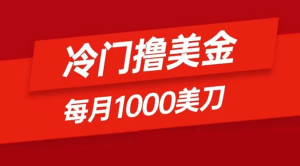 冷门撸美金

每月1000美刀